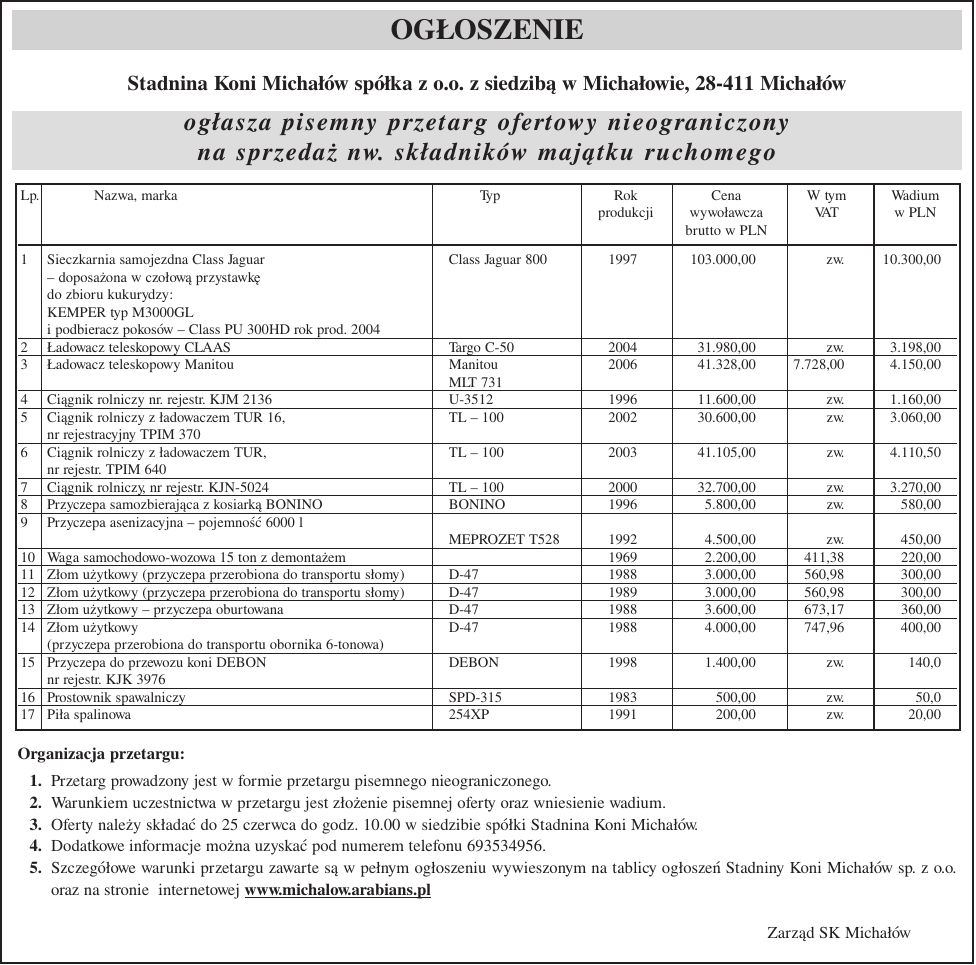 OGŁOSZENIE

Stadnina Koni Michałów spółka z o.o. z siedzibą w Michałowie, 28-411 Michałów

ogłasza pisemny przetarg ofertowy nieograniczony na sprzedaż nw. składników majątku ruchomego

| Lp. | Nazwa, marka | Typ | Rok produkcji | Cena wywoławcza brutto w PLN | W tym VAT | Wadium w PLN |
|---|---|---|---|---|---|---|
| 1 | Sieczkarnia samojezdna Class Jaguar – doposażona w czołową przystawkę do zbioru kukurydzy: KEMPER typ M3000GL i podbieracz pokosów – Class PU 300HD rok prod. 2004 | Class Jaguar 800 | 1997 | 103.000,00 | zw. | 10.300,00 |
| 2 | Ładowacz teleskopowy CLAAS | Targo C-50 | 2004 | 31.980,00 | zw. | 3.198,00 |
| 3 | Ładowacz teleskopowy Manitou | Manitou MLT 731 | 2006 | 41.328,00 | 7.728,00 | 4.150,00 |
| 4 | Ciągnik rolniczy nr. rejestr. KJM 2136 | U-3512 | 1996 | 11.600,00 | zw. | 1.160,00 |
| 5 | Ciągnik rolniczy z ładowaczem TUR 16, nr rejestracyjny TPIM 370 | TL – 100 | 2002 | 30.600,00 | zw. | 3.060,00 |
| 6 | Ciągnik rolniczy z ładowaczem TUR, nr rejestr. TPIM 640 | TL – 100 | 2003 | 41.105,00 | zw. | 4.110,50 |
| 7 | Ciągnik rolniczy, nr rejestr. KJN-5024 | TL – 100 | 2000 | 32.700,00 | zw. | 3.270,00 |
| 8 | Przyczepa samozbierająca z kosiarką BONINO | BONINO | 1996 | 5.800,00 | zw. | 580,00 |
| 9 | Przyczepa asenizacyjna – pojemność 6000 l | MEPROZET T528 | 1992 | 4.500,00 | zw. | 450,00 |
| 10 | Waga samochodowo-wozowa 15 ton z demontażem | | 1969 | 2.200,00 | 411,38 | 220,00 |
| 11 | Złom użytkowy (przyczepa przerobiona do transportu słomy) | D-47 | 1988 | 3.000,00 | 560,98 | 300,00 |
| 12 | Złom użytkowy (przyczepa przerobiona do transportu słomy) | D-47 | 1989 | 3.000,00 | 560,98 | 300,00 |
| 13 | Złom użytkowy – przyczepa oburtowana | D-47 | 1988 | 3.600,00 | 673,17 | 360,00 |
| 14 | Złom użytkowy (przyczepa przerobiona do transportu obornika 6-tonowa) | D-47 | 1988 | 4.000,00 | 747,96 | 400,00 |
| 15 | Przyczepa do przewozu koni DEBON nr rejestr. KJK 3976 | DEBON | 1998 | 1.400,00 | zw. | 140,0 |
| 16 | Prostownik spawalniczy | SPD-315 | 1983 | 500,00 | zw. | 50,0 |
| 17 | Piła spalinowa | 254XP | 1991 | 200,00 | zw. | 20,00 |

Organizacja przetargu:

1. Przetarg prowadzony jest w formie przetargu pisemnego nieograniczonego.
2. Warunkiem uczestnictwa w przetargu jest złożenie pisemnej oferty oraz wniesienie wadium.
3. Oferty należy składać do 25 czerwca do godz. 10.00 w siedzibie spółki Stadnina Koni Michałów.
4. Dodatkowe informacje można uzyskać pod numerem telefonu 693534956.
5. Szczegółowe warunki przetargu zawarte są w pełnym ogłoszeniu wywieszonym na tablicy ogłoszeń Stadniny Koni Michałów sp. z o.o. oraz na stronie internetowej www.michalow.arabians.pl

Zarząd SK Michałów